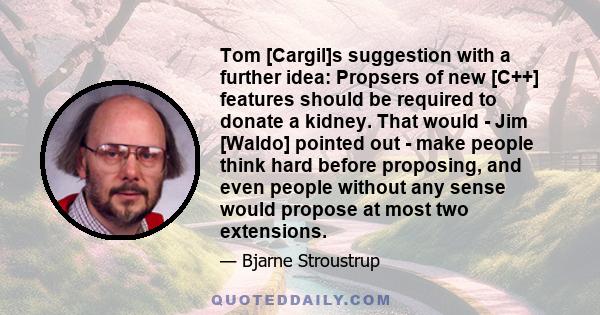 Tom [Cargil]s suggestion with a further idea: Propsers of new [C++] features should be required to donate a kidney. That would - Jim [Waldo] pointed out - make people think hard before proposing, and even people without any sense would propose at most two extensions.

— Bjarne Stroustrup

QUOTEDDAILY.COM